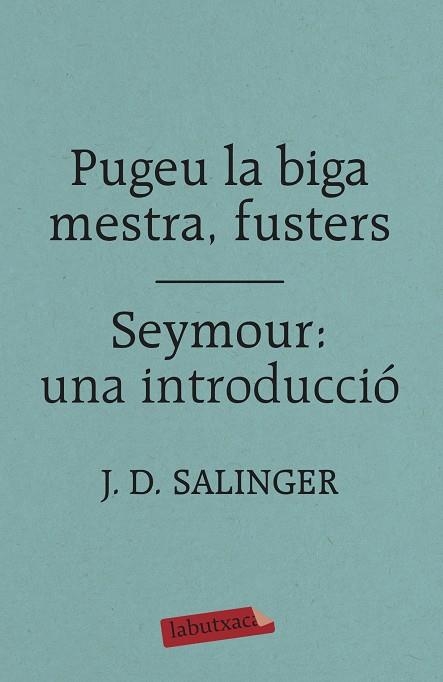 Pugeu la biga mestra, fusters

Seymour: una introducció

J. D. SALINGER

labutxaca